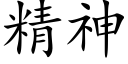 精神